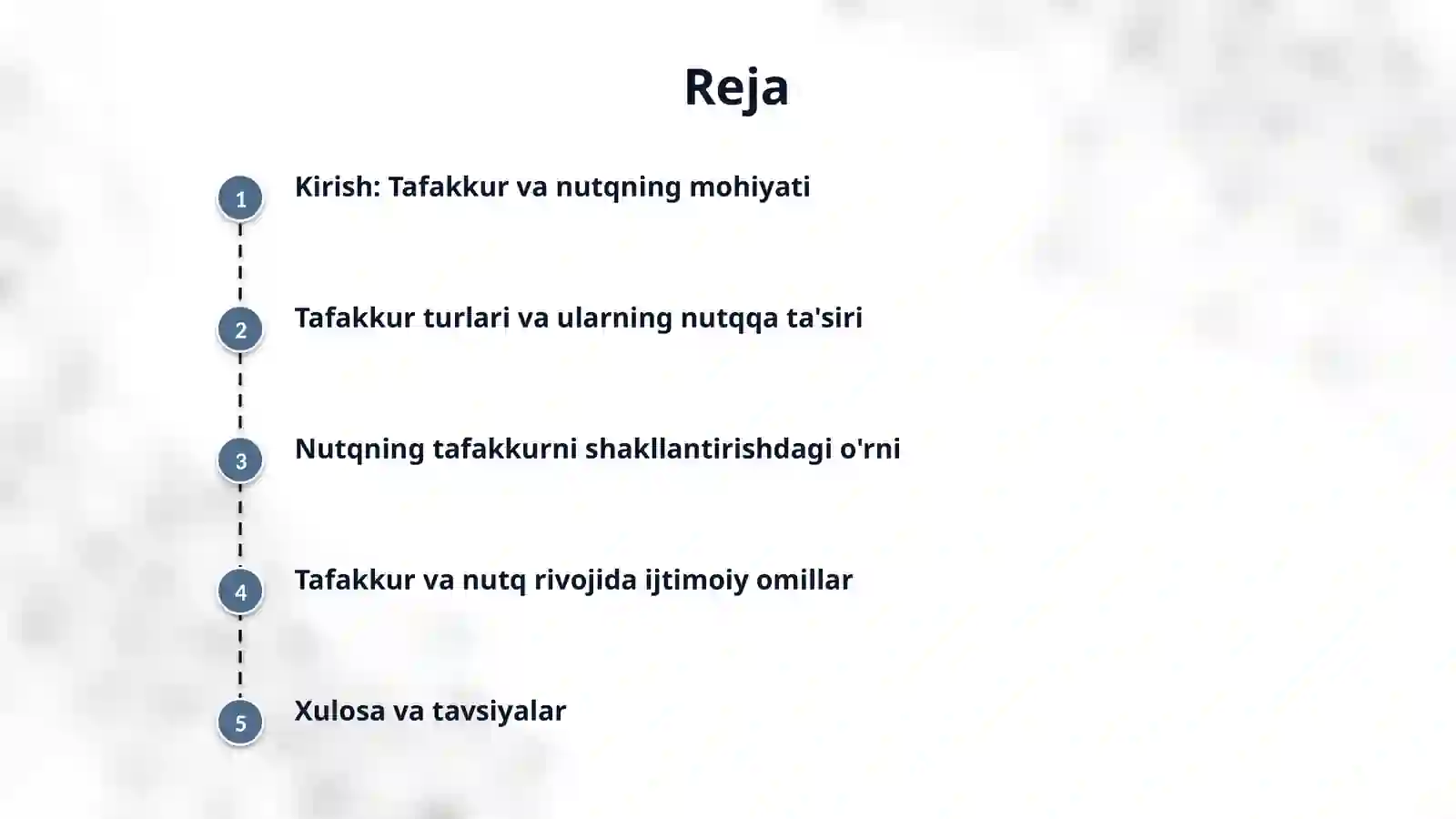 Reja

1 Kirish: Tafakkur va nutqning mohiyati

2 Tafakkur turlari va ularning nutqqa ta'siri

3 Nutqning tafakkurni shakllantirishdagi o'rni

4 Tafakkur va nutq rivojida ijtimoiy omillar

5 Xulosa va tavsiyalar